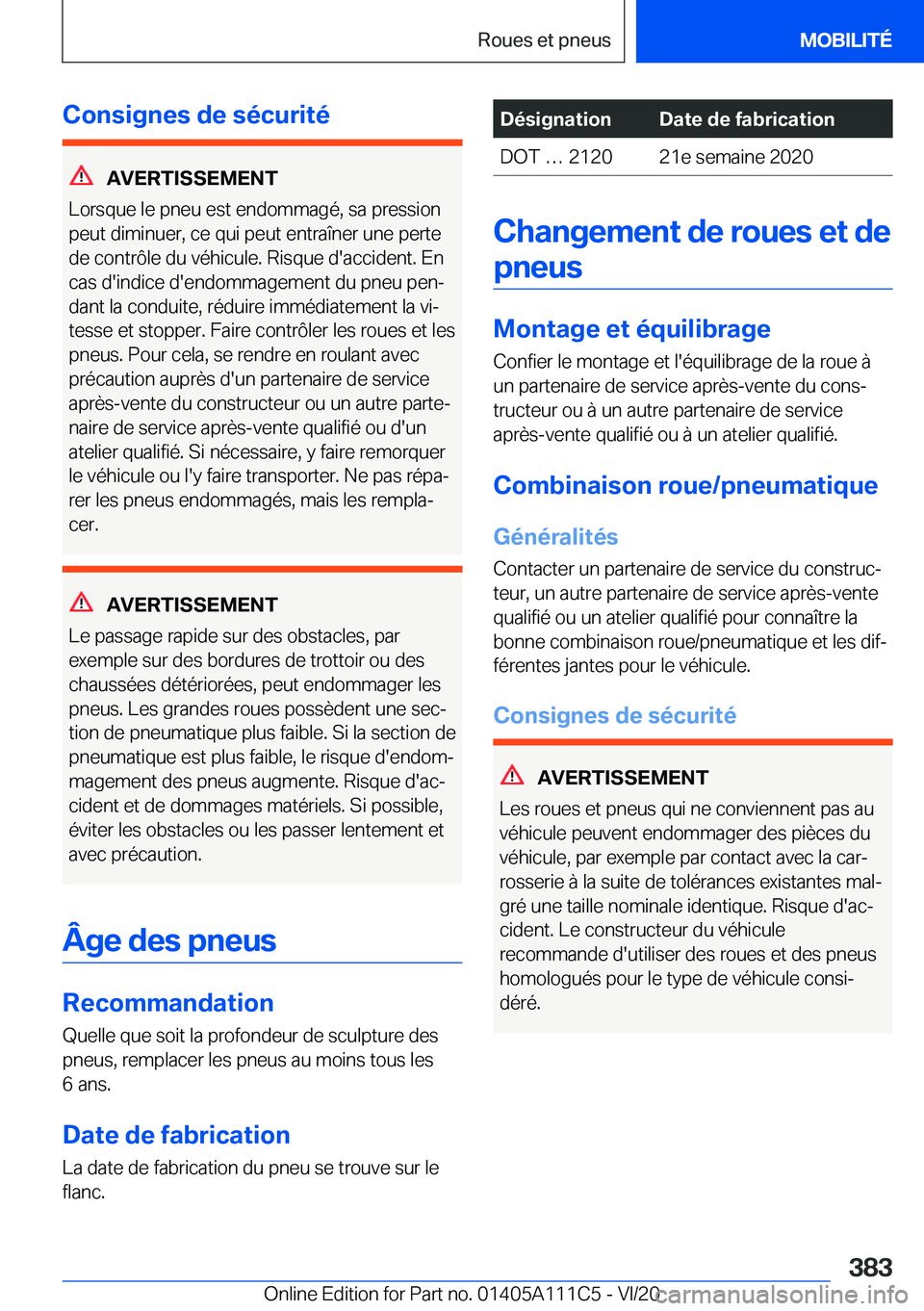 Roues et pneus

MOBILITÉ

Consignes de sécurité

AVERTISSEMENT

Lorsque le pneu est endommagé, sa pression peut diminuer, ce qui peut entraîner une perte de contrôle du véhicule. Risque d'accident. En cas d'indice d'endommagement du pneu pendant la conduite, réduire immédiatement la vitesse et stopper. Faire contrôler les roues et les pneus. Pour cela, se rendre en roulant avec précaution auprès d'un partenaire de service après-vente du constructeur ou un autre partenaire de service après-vente qualifié ou d'un atelier qualifié. Si nécessaire, y faire remorquer le véhicule ou l'y faire transporter. Ne pas réparer les pneus endommagés, mais les remplacer.

AVERTISSEMENT

Le passage rapide sur des obstacles, par exemple sur des bordures de trottoir ou des chaussées détériorées, peut endommager les pneus. Les grandes roues possèdent une section de pneumatique plus faible. Si la section de pneumatique est plus faible, le risque d'endommagement des pneus augmente. Risque d'accident et de dommages matériels. Si possible, éviter les obstacles ou les passer lentement et avec précaution.

Âge des pneus

Recommandation

Quelle que soit la profondeur de sculpture des pneus, remplacer les pneus au moins tous les 6 ans.

Date de fabrication

La date de fabrication du pneu se trouve sur le flanc.

| Désignation | Date de fabrication |
|---|---|
| DOT … 2120 | 21e semaine 2020 |

Changement de roues et de pneus

Montage et équilibrage

Confier le montage et l'équilibrage de la roue à un partenaire de service après-vente du constructeur ou à un autre partenaire de service après-vente qualifié ou à un atelier qualifié.

Combinaison roue/pneumatique

Généralités

Contacter un partenaire de service du constructeur, un autre partenaire de service après-vente qualifié ou un atelier qualifié pour connaître la bonne combinaison roue/pneumatique et les différentes jantes pour le véhicule.

Consignes de sécurité

AVERTISSEMENT

Les roues et pneus qui ne conviennent pas au véhicule peuvent endommager des pièces du véhicule, par exemple par contact avec la carrosserie à la suite de tolérances existantes malgré une taille nominale identique. Risque d'accident. Le constructeur du véhicule recommande d'utiliser des roues et des pneus homologués pour le type de véhicule considéré.

383

Online Edition for Part no. 01405A111C5 - VI/20

carmanualsonline.info